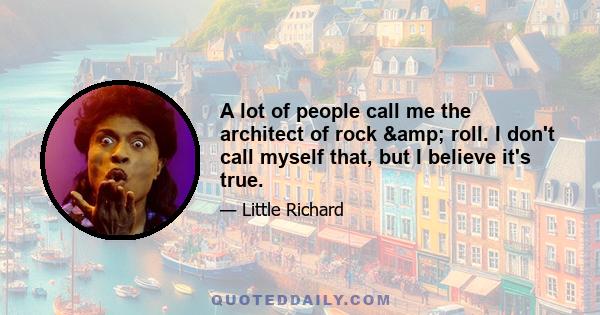 A lot of people call me the architect of rock &amp; roll. I don't call myself that, but I believe it's true.

— Little Richard

QUOTEDDAILY.COM